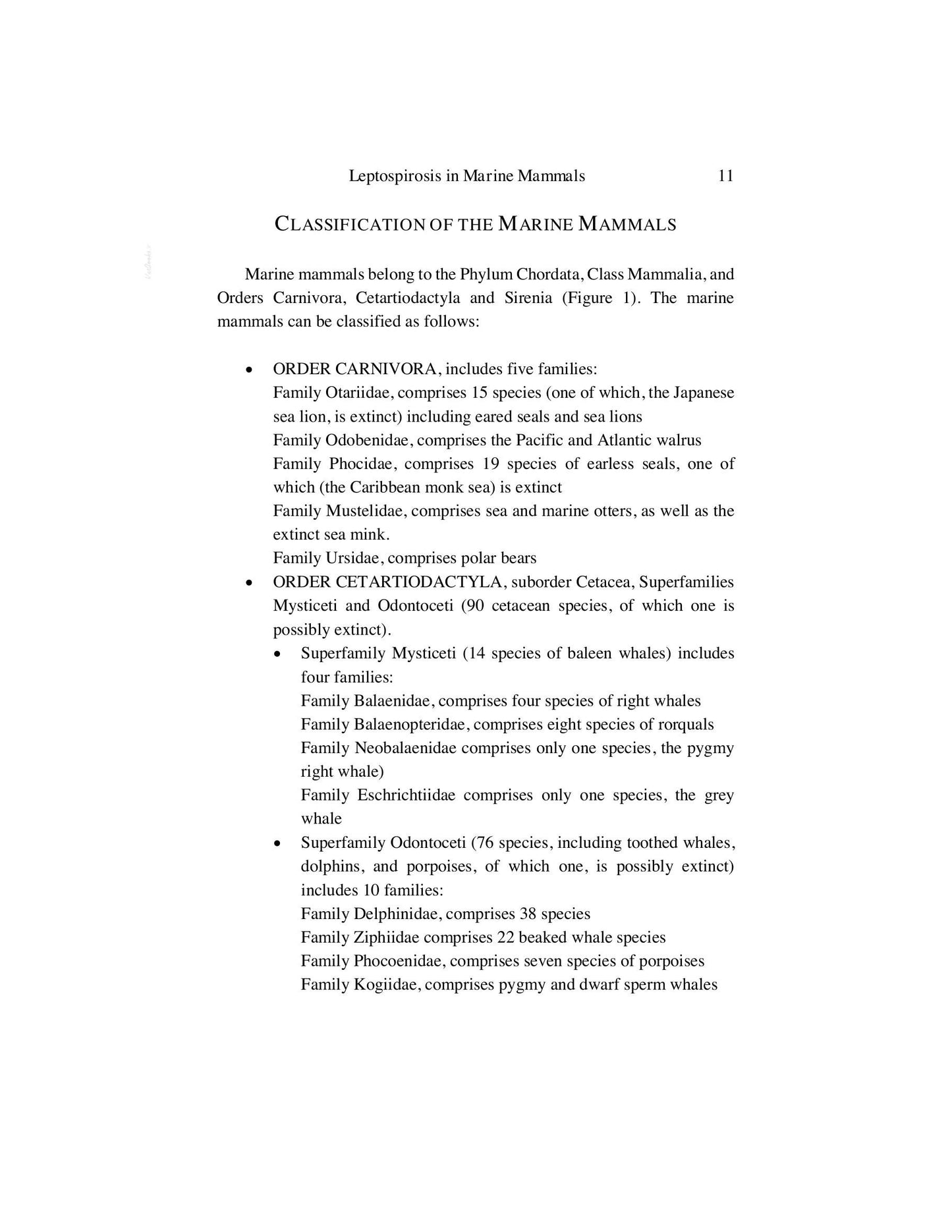 Leptospirosis in Marine Mammals 11

CLASSIFICATION OF THE MARINE MAMMALS

Marine mammals belong to the Phylum Chordata, Class Mammalia, and Orders Carnivora, Cetartiodactyla and Sirenia (Figure 1). The marine mammals can be classified as follows:

• ORDER CARNIVORA, includes five families:
Family Otariidae, comprises 15 species (one of which, the Japanese sea lion, is extinct) including eared seals and sea lions
Family Odobenidae, comprises the Pacific and Atlantic walrus
Family Phocidae, comprises 19 species of earless seals, one of which (the Caribbean monk sea) is extinct
Family Mustelidae, comprises sea and marine otters, as well as the extinct sea mink.
Family Ursidae, comprises polar bears
• ORDER CETARTIODACTYLA, suborder Cetacea, Superfamilies Mysticeti and Odontoceti (90 cetacean species, of which one is possibly extinct).
• Superfamily Mysticeti (14 species of baleen whales) includes four families:
Family Balaenidae, comprises four species of right whales
Family Balaenopteridae, comprises eight species of rorquals
Family Neobalaenidae comprises only one species, the pygmy right whale)
Family Eschrichtiidae comprises only one species, the grey whale
• Superfamily Odontoceti (76 species, including toothed whales, dolphins, and porpoises, of which one, is possibly extinct) includes 10 families:
Family Delphinidae, comprises 38 species
Family Ziphiidae comprises 22 beaked whale species
Family Phocoenidae, comprises seven species of porpoises
Family Kogiidae, comprises pygmy and dwarf sperm whales